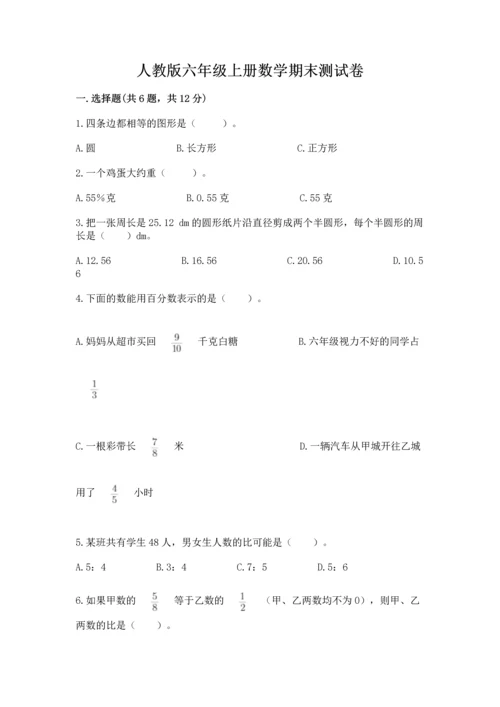 人教版六年级上册数学期末测试卷

一.选择题(共6题，共12分)

1.四条边都相等的图形是（    ）。

A.圆    B.长方形    C.正方形

2.一个鸡蛋大约重（    ）。

A.55%克    B.0.55克    C.55克

3.把一张周长是25.12 dm的圆形纸片沿直径剪成两个半圆形，每个半圆形的周长是（    ）dm。

A.12.56    B.16.56    C.20.56    D.10.56

4.下面的数能用百分数表示的是（    ）。

A.妈妈从超市买回 $\frac{9}{10}$ 千克白糖    B.六年级视力不好的同学占 $\frac{1}{3}$

C.一根彩带长 $\frac{7}{8}$ 米    D.一辆汽车从甲城开往乙城用了 $\frac{4}{5}$ 小时

5.某班共有学生48人，男女生人数的比可能是（    ）。

A.5：4    B.3：4    C.7：5    D.5：6

6.如果甲数的 $\frac{5}{8}$ 等于乙数的 $\frac{1}{2}$ （甲、乙两数均不为0），则甲、乙两数的比是（    ）。